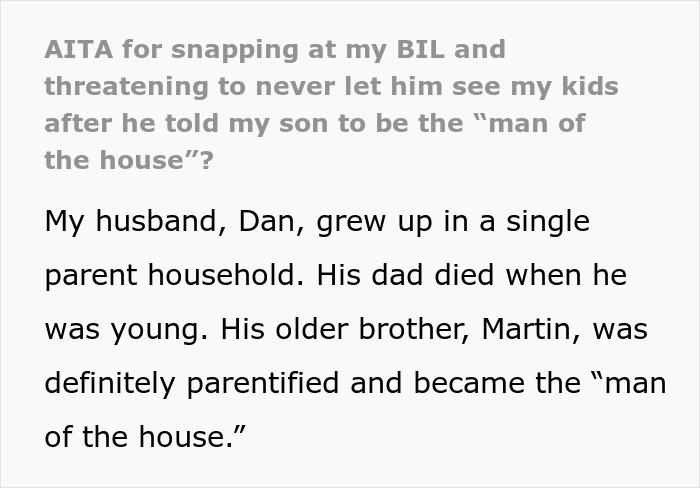 AITA for snapping at my BIL and threatening to never let him see my kids after he told my son to be the “man of the house”?

My husband, Dan, grew up in a single parent household. His dad died when he was young. His older brother, Martin, was definitely parentified and became the “man of the house.”